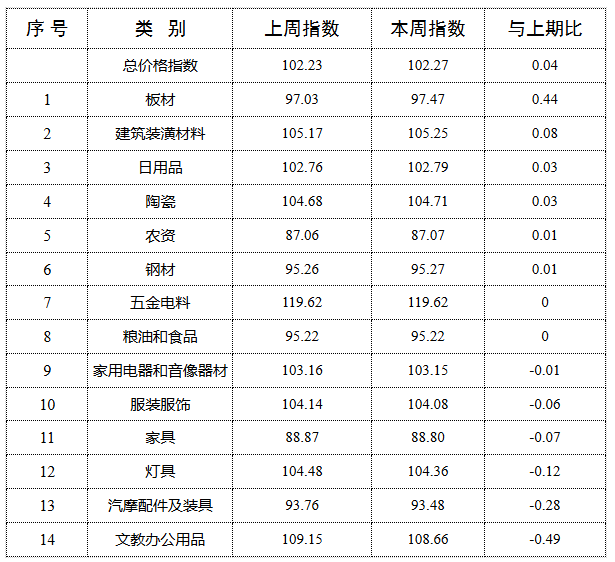 | 序号 | 类别 | 上周指数 | 本周指数 | 与上期比 |
|---|---|---|---|---|
|  | 总价格指数 | 102.23 | 102.27 | 0.04 |
| 1 | 板材 | 97.03 | 97.47 | 0.44 |
| 2 | 建筑装潢材料 | 105.17 | 105.25 | 0.08 |
| 3 | 日用品 | 102.76 | 102.79 | 0.03 |
| 4 | 陶瓷 | 104.68 | 104.71 | 0.03 |
| 5 | 农资 | 87.06 | 87.07 | 0.01 |
| 6 | 钢材 | 95.26 | 95.27 | 0.01 |
| 7 | 五金电料 | 119.62 | 119.62 | 0 |
| 8 | 粮油和食品 | 95.22 | 95.22 | 0 |
| 9 | 家用电器和音像器材 | 103.16 | 103.15 | -0.01 |
| 10 | 服装服饰 | 104.14 | 104.08 | -0.06 |
| 11 | 家具 | 88.87 | 88.80 | -0.07 |
| 12 | 灯具 | 104.48 | 104.36 | -0.12 |
| 13 | 汽摩配件及装具 | 93.76 | 93.48 | -0.28 |
| 14 | 文教办公用品 | 109.15 | 108.66 | -0.49 |